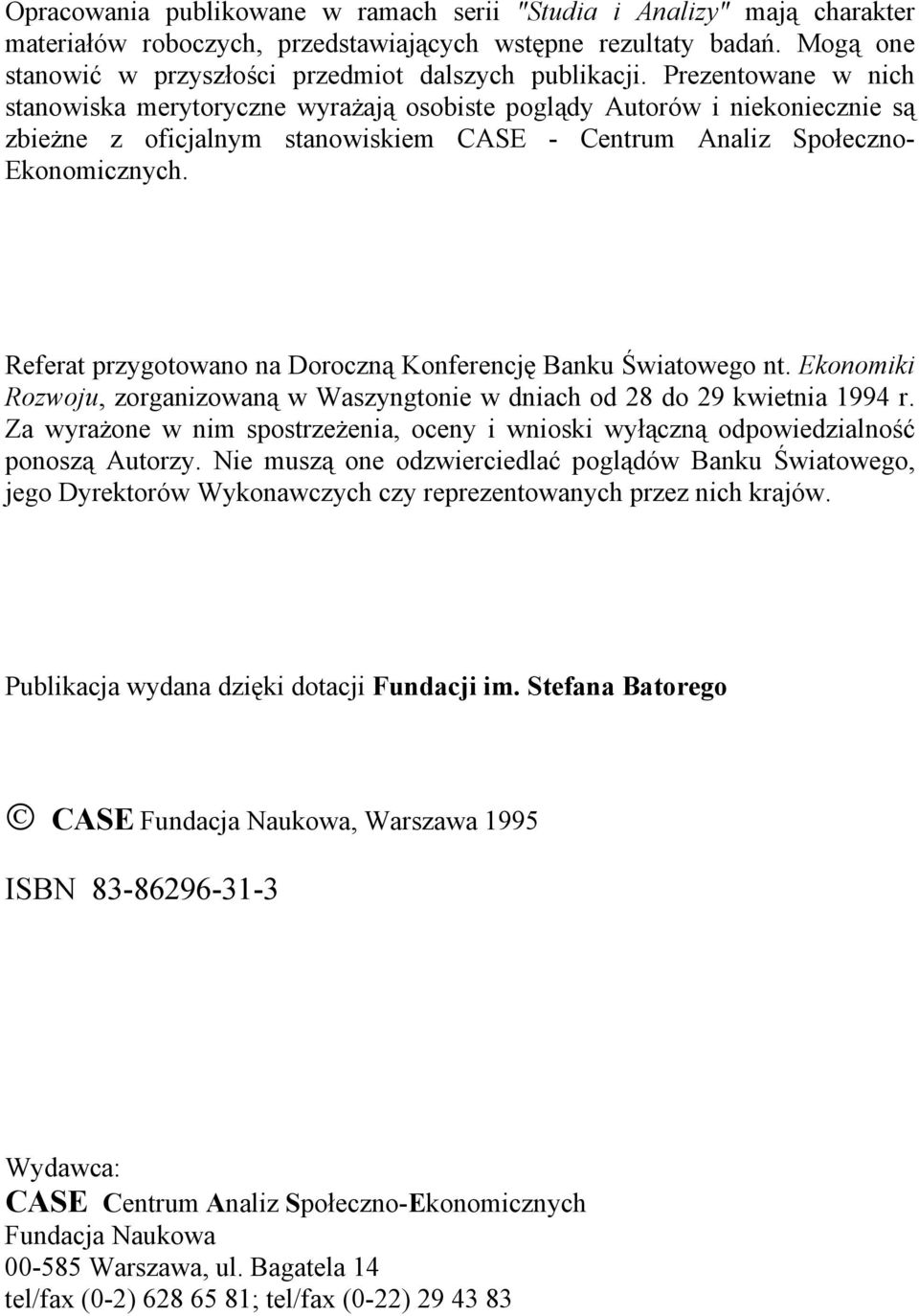 Opracowania publikowane w ramach serii "Studia i Analizy" mają charakter materiałów roboczych, przedstawiających wstępne rezultaty badań. Mogą one stanowić w przyszłości przedmiot dalszych publikacji. Prezentowane w nich stanowiska merytoryczne wyrażają osobiste poglądy Autorów i niekoniecznie są zbieżne z oficjalnym stanowiskiem CASE - Centrum Analiz Społeczno-Ekonomicznych.

Referat przygotowano na Doroczną Konferencję Banku Światowego nt. Ekonomiki Rozwoju, zorganizowaną w Waszyngtonie w dniach od 28 do 29 kwietnia 1994 r. Za wyrażone w nim spostrzeżenia, oceny i wnioski wyłączną odpowiedzialność ponoszą Autorzy. Nie muszą one odzwierciedlać poglądów Banku Światowego, jego Dyrektorów Wykonawczych czy reprezentowanych przez nich krajów.

Publikacja wydana dzięki dotacji Fundacji im. Stefana Batorego

© CASE Fundacja Naukowa, Warszawa 1995

ISBN 83-86296-31-3

Wydawca:
CASE Centrum Analiz Społeczno-Ekonomicznych
Fundacja Naukowa
00-585 Warszawa, ul. Bagatela 14
tel/fax (0-2) 628 65 81; tel/fax (0-22) 29 43 83